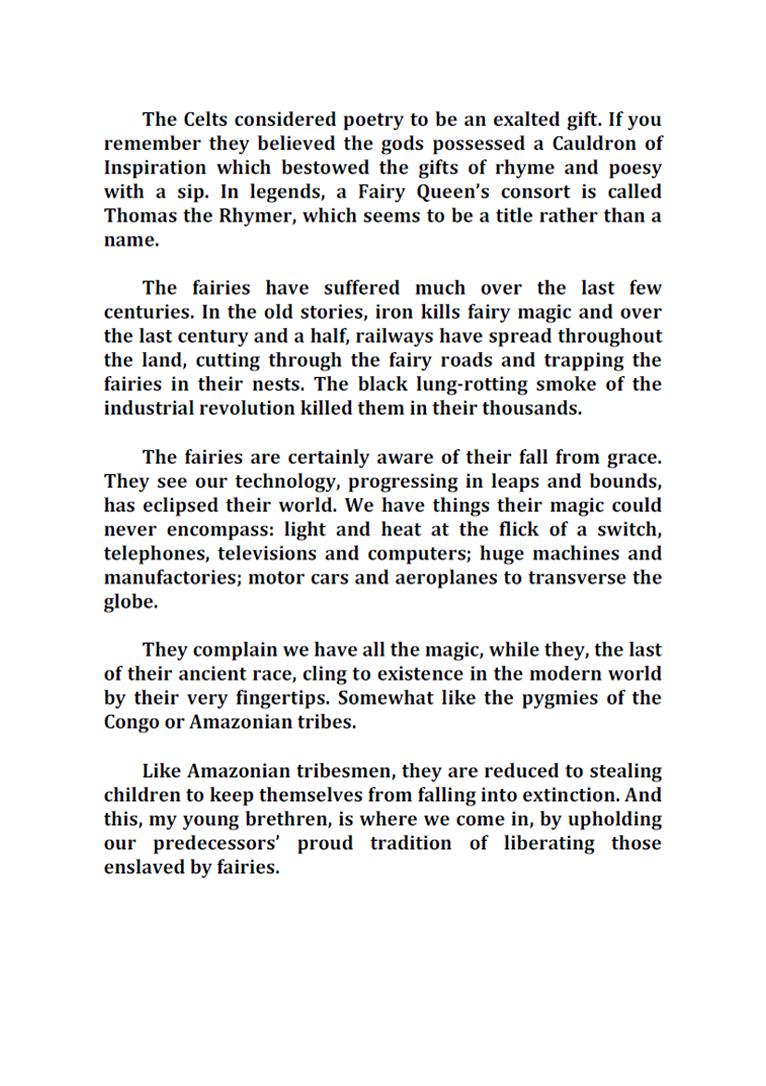 The Celts considered poetry to be an exalted gift. If you remember they believed the gods possessed a Cauldron of Inspiration which bestowed the gifts of rhyme and poesy with a sip. In legends, a Fairy Queen's consort is called Thomas the Rhymer, which seems to be a title rather than a name.

The fairies have suffered much over the last few centuries. In the old stories, iron kills fairy magic and over the last century and a half, railways have spread throughout the land, cutting through the fairy roads and trapping the fairies in their nests. The black lung-rotting smoke of the industrial revolution killed them in their thousands.

The fairies are certainly aware of their fall from grace. They see our technology, progressing in leaps and bounds, has eclipsed their world. We have things their magic could never encompass: light and heat at the flick of a switch, telephones, televisions and computers; huge machines and manufactories; motor cars and aeroplanes to transverse the globe.

They complain we have all the magic, while they, the last of their ancient race, cling to existence in the modern world by their very fingertips. Somewhat like the pygmies of the Congo or Amazonian tribes.

Like Amazonian tribesmen, they are reduced to stealing children to keep themselves from falling into extinction. And this, my young brethren, is where we come in, by upholding our predecessors' proud tradition of liberating those enslaved by fairies.